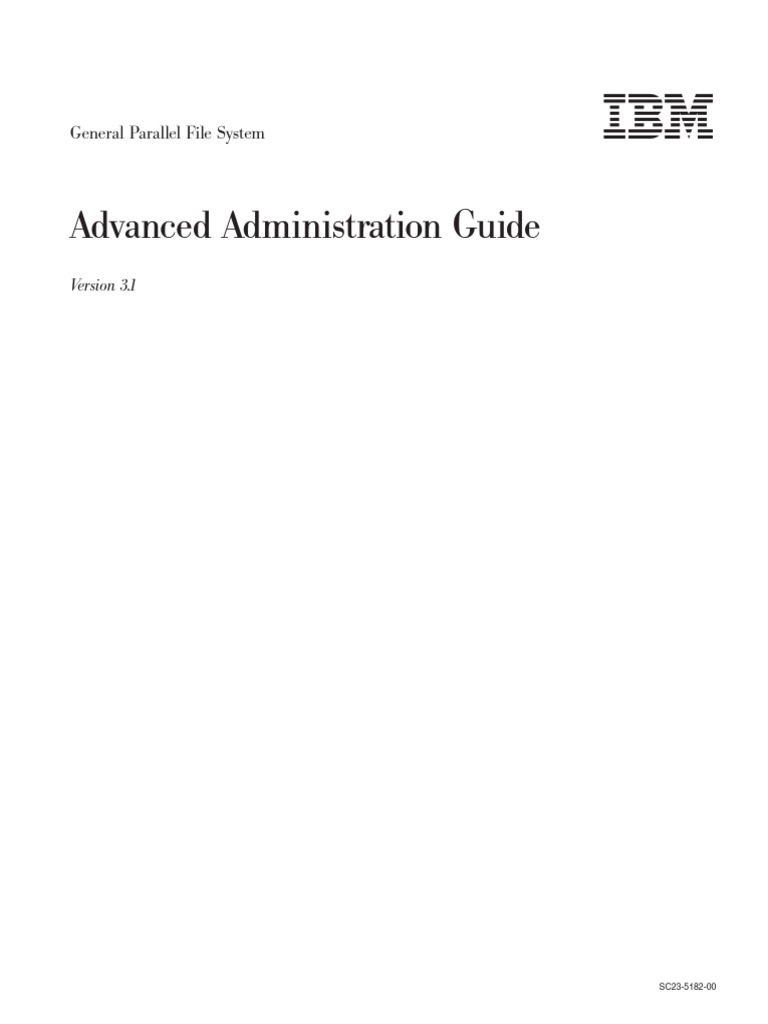 General Parallel File System

IBM

Advanced Administration Guide

Version 3.1

SC23-5182-00